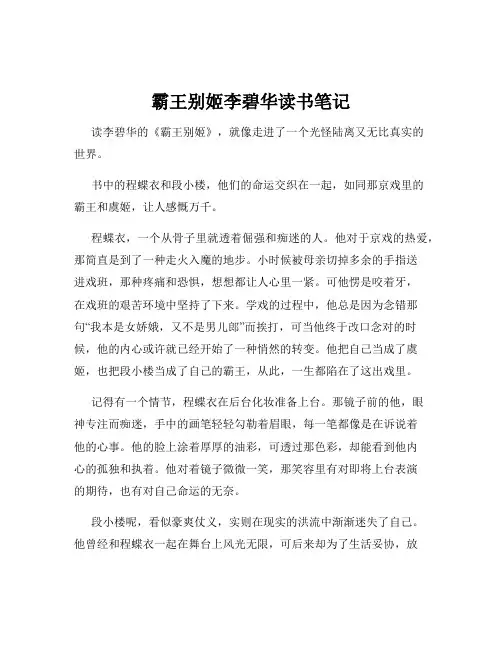 霸王别姬李碧华读书笔记

读李碧华的《霸王别姬》，就像走进了一个光怪陆离又无比真实的世界。

书中的程蝶衣和段小楼，他们的命运交织在一起，如同那京戏里的霸王和虞姬，让人感慨万千。

程蝶衣，一个从骨子里就透着倔强和痴迷的人。他对于京戏的热爱，那简直是到了一种走火入魔的地步。小时候被母亲切掉多余的手指送进戏班，那种疼痛和恐惧，想想都让人心里一紧。可他愣是咬着牙，在戏班的艰苦环境中坚持了下来。学戏的过程中，他总是因为念错那句“我本是女娇娥，又不是男儿郎”而挨打，可当他终于改口念对的时候，他的内心或许就已经开始了一种悄然的转变。他把自己当成了虞姬，也把段小楼当成了自己的霸王，从此，一生都陷在了这出戏里。

记得有一个情节，程蝶衣在后台化妆准备上台。那镜子前的他，眼神专注而痴迷，手中的画笔轻轻勾勒着眉眼，每一笔都像是在诉说着他的心事。他的脸上涂着厚厚的油彩，可透过那色彩，却能看到他内心的孤独和执着。他对着镜子微微一笑，那笑容里有对即将上台表演的期待，也有对自己命运的无奈。

段小楼呢，看似豪爽仗义，实则在现实的洪流中渐渐迷失了自己。他曾经和程蝶衣一起在舞台上风光无限，可后来却为了生活妥协，放